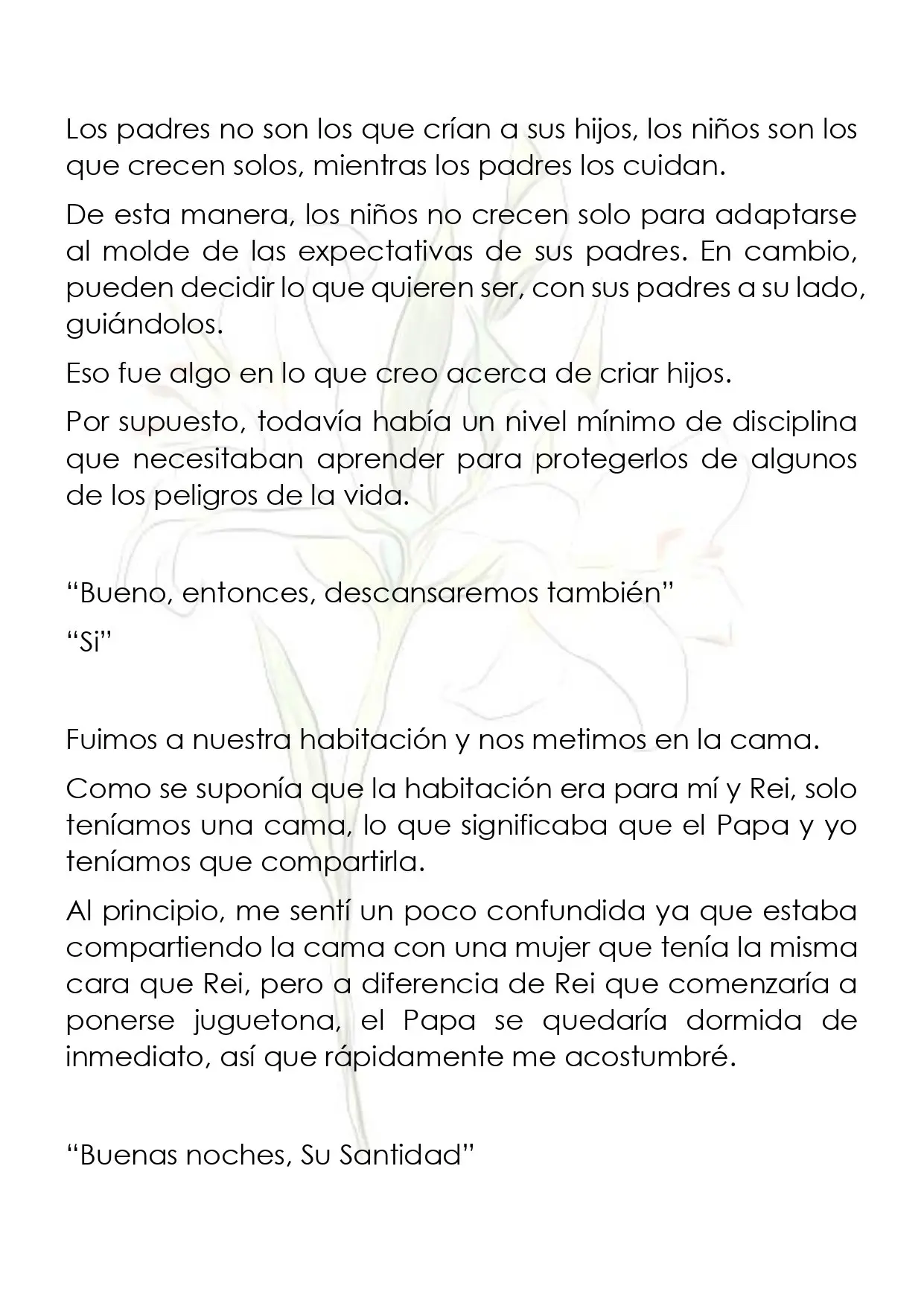 Los padres no son los que crían a sus hijos, los niños son los que crecen solos, mientras los padres los cuidan.

De esta manera, los niños no crecen solo para adaptarse al molde de las expectativas de sus padres. En cambio, pueden decidir lo que quieren ser, con sus padres a su lado, guiándolos.

Eso fue algo en lo que creo acerca de criar hijos.

Por supuesto, todavía había un nivel mínimo de disciplina que necesitaban aprender para protegerlos de algunos de los peligros de la vida.

"Bueno, entonces, descansaremos también"

"Si"

Fuimos a nuestra habitación y nos metimos en la cama.

Como se suponía que la habitación era para mí y Rei, solo teníamos una cama, lo que significaba que el Papa y yo teníamos que compartirla.

Al principio, me sentí un poco confundida ya que estaba compartiendo la cama con una mujer que tenía la misma cara que Rei, pero a diferencia de Rei que comenzaría a ponerse juguetona, el Papa se quedaría dormida de inmediato, así que rápidamente me acostumbré.

"Buenas noches, Su Santidad"